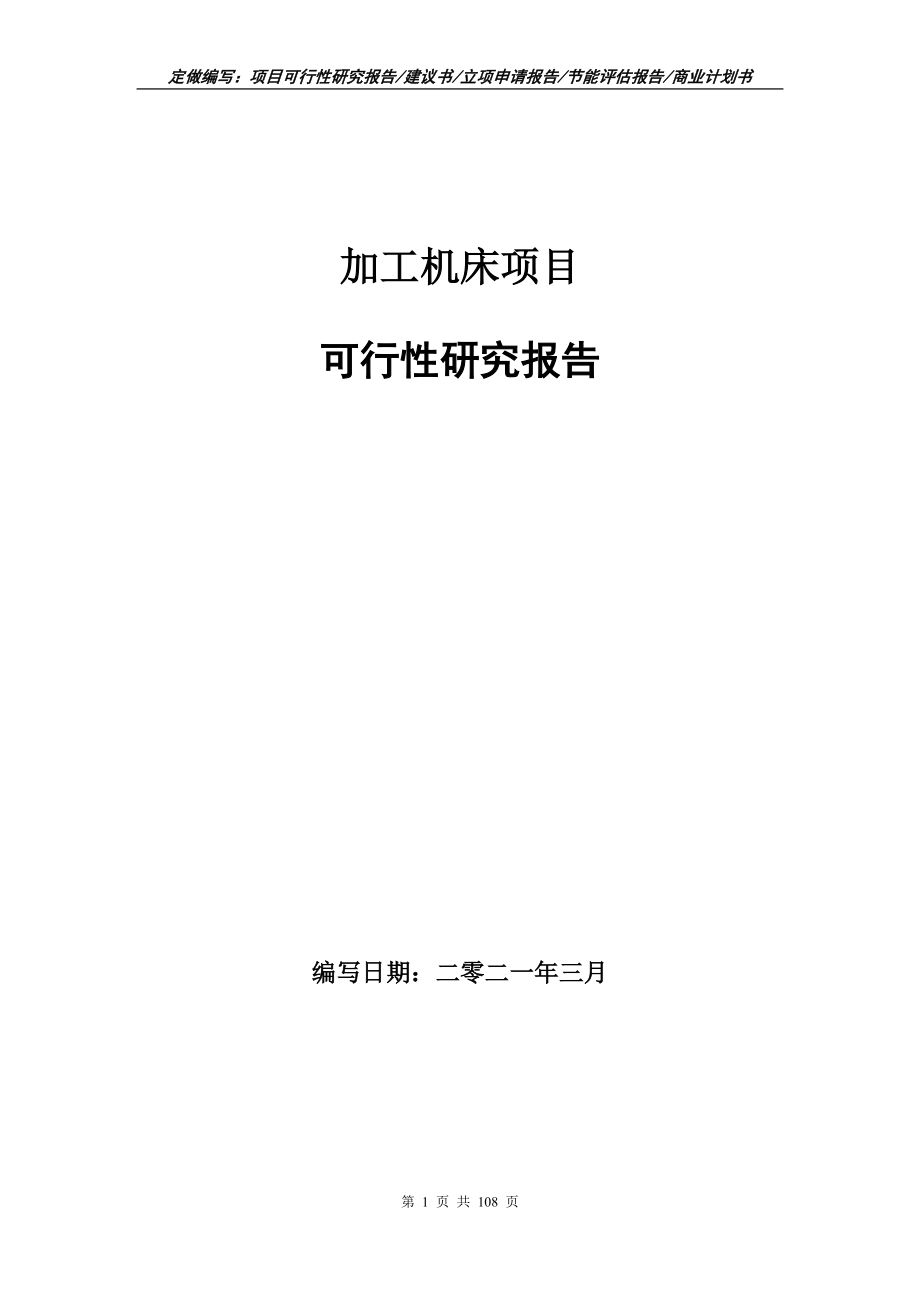 定做编写：项目可行性研究报告/建议书/立项申请报告/节能评估报告/商业计划书

加工机床项目

可行性研究报告

编写日期：二零二一年三月

第 1 页 共 108 页